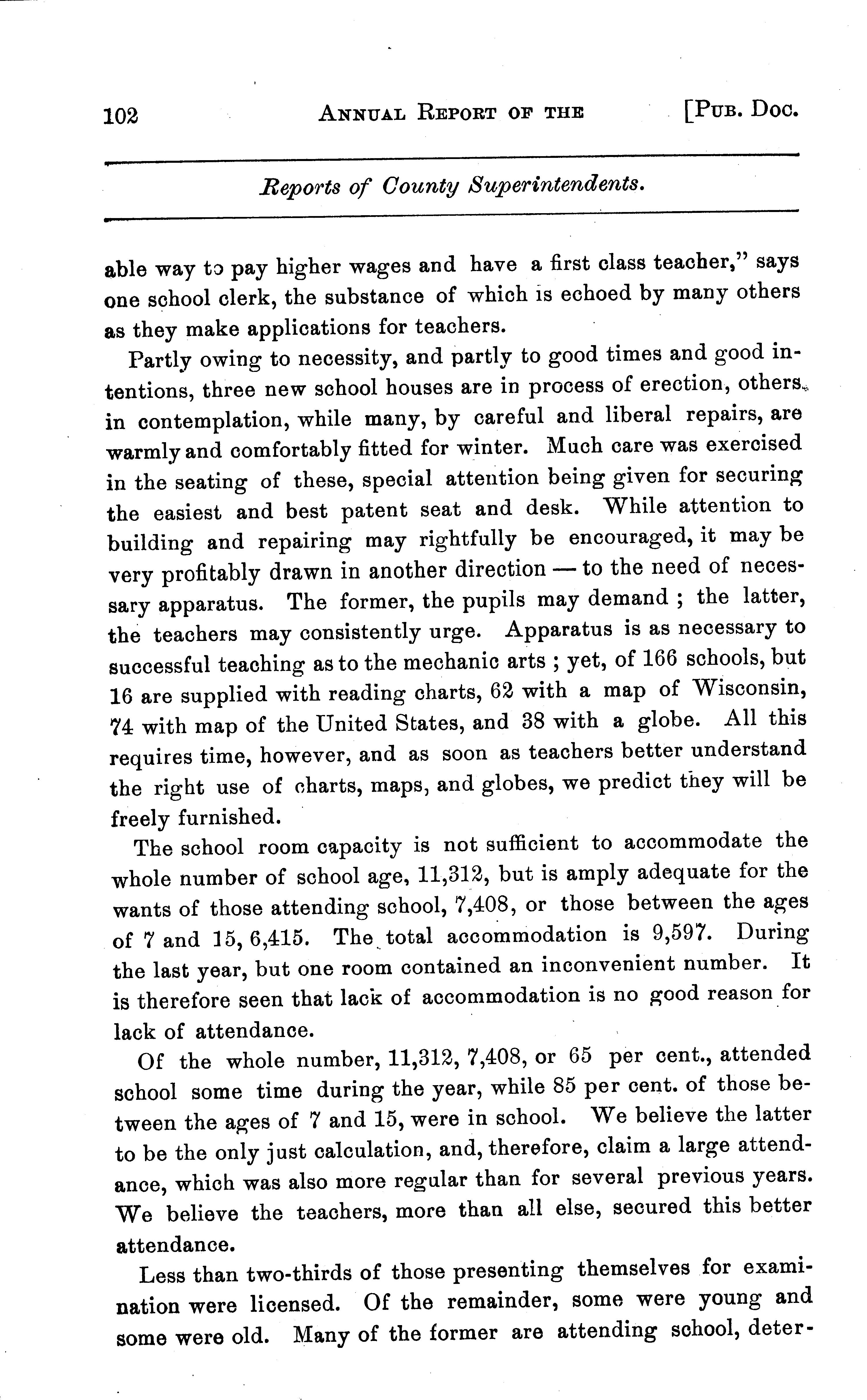 102 ANNUAL REPORT OF THE [PUB. DOC.

Reports of County Superintendents.

able way to pay higher wages and have a first class teacher," says one school clerk, the substance of which is echoed by many others as they make applications for teachers.

Partly owing to necessity, and partly to good times and good intentions, three new school houses are in process of erection, others in contemplation, while many, by careful and liberal repairs, are warmly and comfortably fitted for winter. Much care was exercised in the seating of these, special attention being given for securing the easiest and best patent seat and desk. While attention to building and repairing may rightfully be encouraged, it may be very profitably drawn in another direction — to the need of necessary apparatus. The former, the pupils may demand ; the latter, the teachers may consistently urge. Apparatus is as necessary to successful teaching as to the mechanic arts ; yet, of 166 schools, but 16 are supplied with reading charts, 62 with a map of Wisconsin, 74 with map of the United States, and 38 with a globe. All this requires time, however, and as soon as teachers better understand the right use of charts, maps, and globes, we predict they will be freely furnished.

The school room capacity is not sufficient to accommodate the whole number of school age, 11,312, but is amply adequate for the wants of those attending school, 7,408, or those between the ages of 7 and 15, 6,415. The total accommodation is 9,597. During the last year, but one room contained an inconvenient number. It is therefore seen that lack of accommodation is no good reason for lack of attendance.

Of the whole number, 11,312, 7,408, or 65 per cent., attended school some time during the year, while 85 per cent. of those between the ages of 7 and 15, were in school. We believe the latter to be the only just calculation, and, therefore, claim a large attendance, which was also more regular than for several previous years. We believe the teachers, more than all else, secured this better attendance.

Less than two-thirds of those presenting themselves for examination were licensed. Of the remainder, some were young and some were old. Many of the former are attending school, deter-